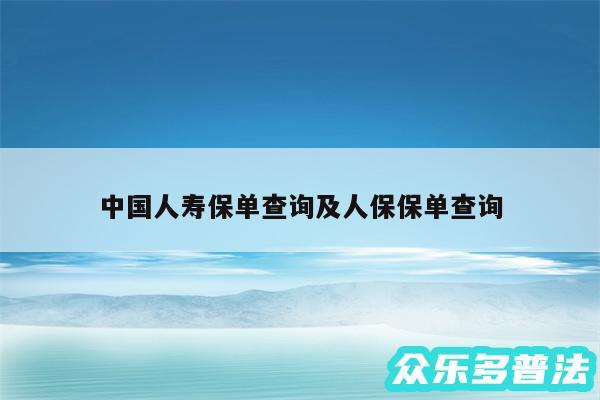 中国人寿保单查询及人保保单查询

众乐多普法